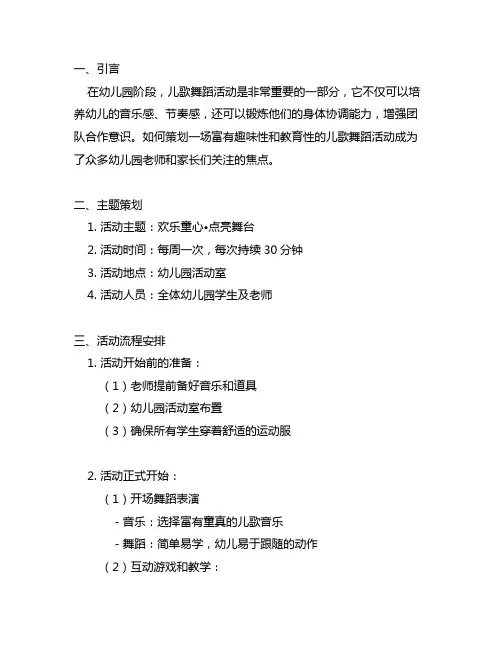 一、引言

在幼儿园阶段，儿歌舞蹈活动是非常重要的一部分，它不仅可以培养幼儿的音乐感、节奏感，还可以锻炼他们的身体协调能力，增强团队合作意识。如何策划一场富有趣味性和教育性的儿歌舞蹈活动成为了众多幼儿园老师和家长们关注的焦点。

二、主题策划

1. 活动主题：欢乐童心•点亮舞台

2. 活动时间：每周一次，每次持续 30 分钟

3. 活动地点：幼儿园活动室

4. 活动人员：全体幼儿园学生及老师

三、活动流程安排

1. 活动开始前的准备：

（1）老师提前备好音乐和道具

（2）幼儿园活动室布置

（3）确保所有学生穿着舒适的运动服

2. 活动正式开始：

（1）开场舞蹈表演

- 音乐：选择富有童真的儿歌音乐

- 舞蹈：简单易学，幼儿易于跟随的动作

（2）互动游戏和教学：